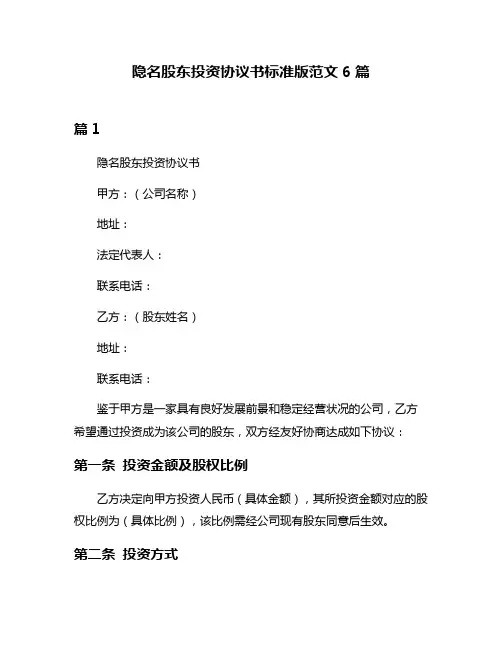 隐名股东投资协议书标准版范文 6 篇

篇 1

隐名股东投资协议书

甲方：（公司名称）

地址：

法定代表人：

联系电话：

乙方：（股东姓名）

地址：

联系电话：

鉴于甲方是一家具有良好发展前景和稳定经营状况的公司，乙方希望通过投资成为该公司的股东，双方经友好协商达成如下协议：

第一条 投资金额及股权比例

乙方决定向甲方投资人民币（具体金额），其所投资金额对应的股权比例为（具体比例），该比例需经公司现有股东同意后生效。

第二条 投资方式